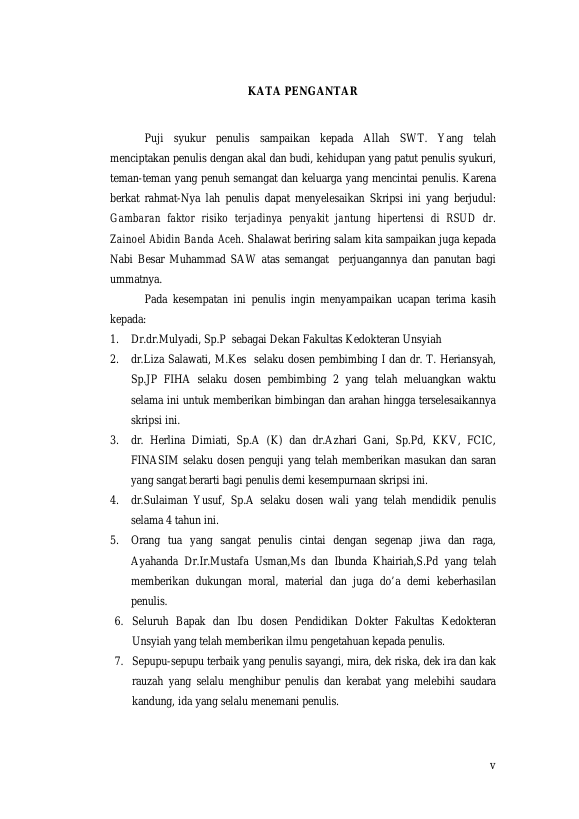 KATA PENGANTAR

Puji syukur penulis sampaikan kepada Allah SWT. Yang telah menciptakan penulis dengan akal dan budi, kehidupan yang patut penulis syukuri, teman-teman yang penuh semangat dan keluarga yang mencintai penulis. Karena berkat rahmat-Nya lah penulis dapat menyelesaikan Skripsi ini yang berjudul: Gambaran faktor risiko terjadinya penyakit jantung hipertensi di RSUD dr. Zainoel Abidin Banda Aceh. Shalawat beriring salam kita sampaikan juga kepada Nabi Besar Muhammad SAW atas semangat perjuangannya dan panutan bagi ummatnya.

Pada kesempatan ini penulis ingin menyampaikan ucapan terima kasih kepada:

1. Dr.dr.Mulyadi, Sp.P sebagai Dekan Fakultas Kedokteran Unsyiah
2. dr.Liza Salawati, M.Kes selaku dosen pembimbing I dan dr. T. Heriansyah, Sp.JP FIHA selaku dosen pembimbing 2 yang telah meluangkan waktu selama ini untuk memberikan bimbingan dan arahan hingga terselesaikannya skripsi ini.
3. dr. Herlina Dimiati, Sp.A (K) dan dr.Azhari Gani, Sp.Pd, KKV, FCIC, FINASIM selaku dosen penguji yang telah memberikan masukan dan saran yang sangat berarti bagi penulis demi kesempurnaan skripsi ini.
4. dr.Sulaiman Yusuf, Sp.A selaku dosen wali yang telah mendidik penulis selama 4 tahun ini.
5. Orang tua yang sangat penulis cintai dengan segenap jiwa dan raga, Ayahanda Dr.Ir.Mustafa Usman,Ms dan Ibunda Khairiah,S.Pd yang telah memberikan dukungan moral, material dan juga do'a demi keberhasilan penulis.
6. Seluruh Bapak dan Ibu dosen Pendidikan Dokter Fakultas Kedokteran Unsyiah yang telah memberikan ilmu pengetahuan kepada penulis.
7. Sepupu-sepupu terbaik yang penulis sayangi, mira, dek riska, dek ira dan kak rauzah yang selalu menghibur penulis dan kerabat yang melebihi saudara kandung, ida yang selalu menemani penulis.

v